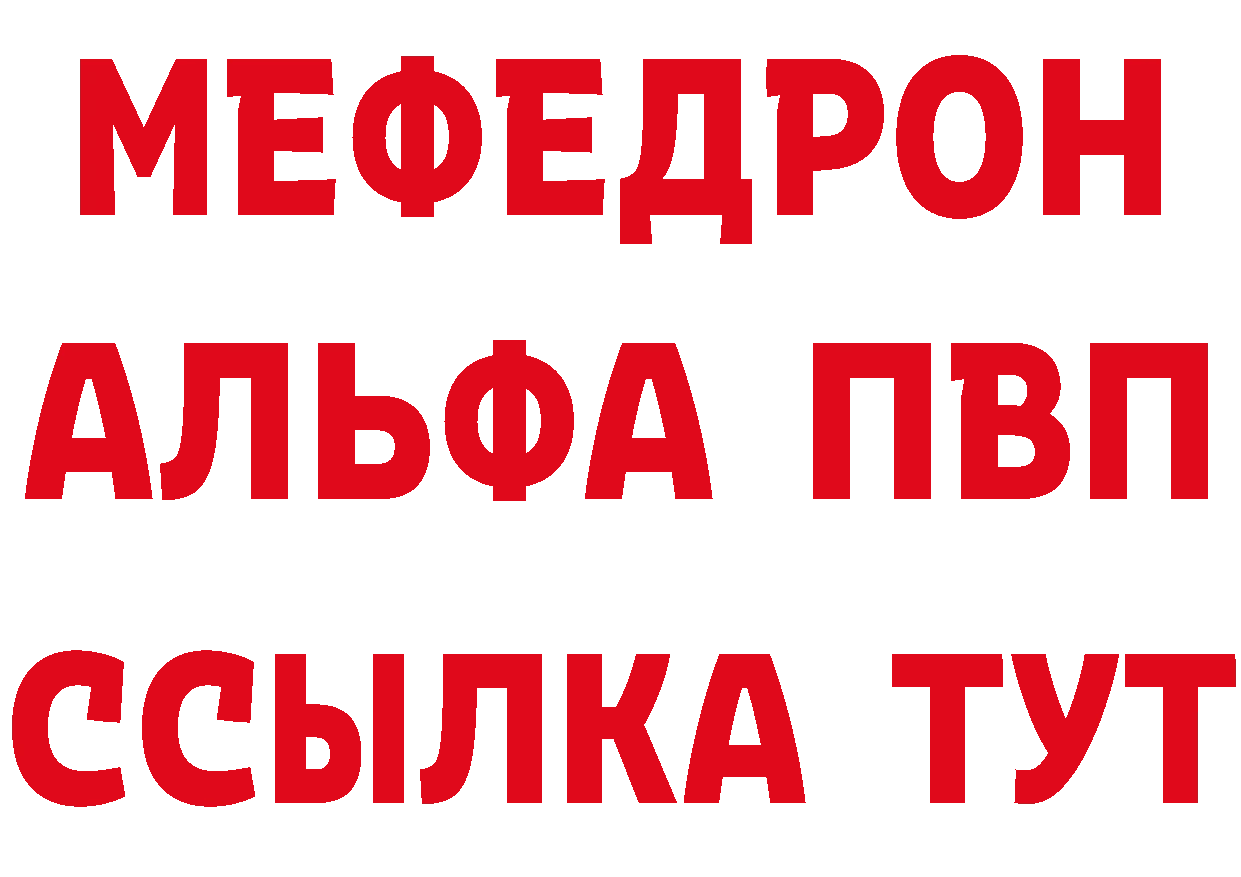 МЕФЕДРОН
АЛЬФА ПВП
ССЫЛКА ТУТ